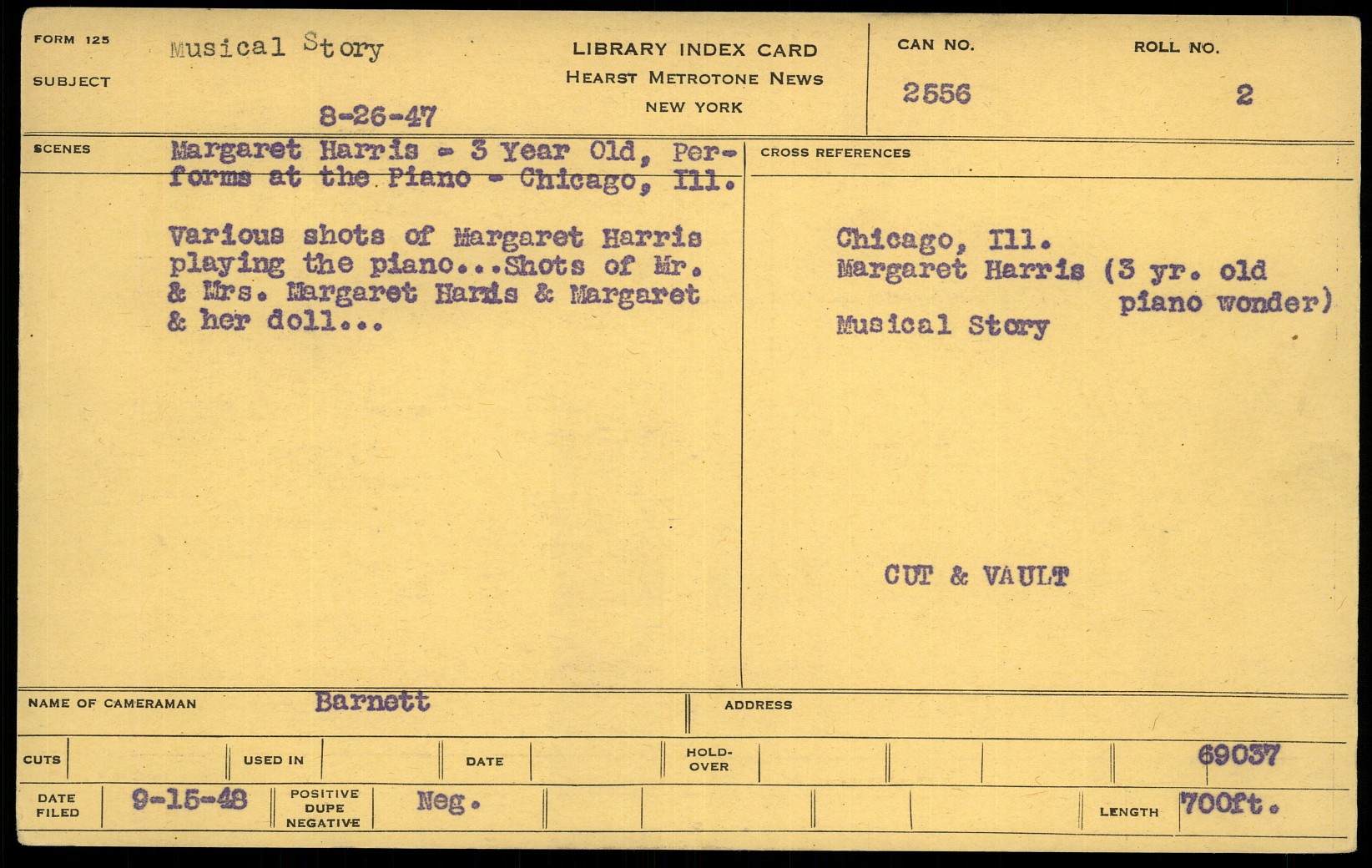 FORM 125
SUBJECT
Musical Story
8-26-47

LIBRARY INDEX CARD
HEARST METROTONE NEWS
NEW YORK

CAN NO.
2556

ROLL NO.
2

SCENES
Margaret Harris - 3 Year Old, Performs at the Piano - Chicago, Ill.

Various shots of Margaret Harris playing the piano...Shots of Mr. & Mrs. Margaret Harris & Margaret & her doll...

CROSS REFERENCES

Chicago, Ill.
Margaret Harris (3 yr. old piano wonder)
Musical Story

CUT & VAULT

NAME OF CAMERAMAN
Barnett

ADDRESS

CUTS
USED IN
DATE
HOLD-OVER
69037

DATE FILED
9-15-48
POSITIVE DUPE NEGATIVE
Neg.
LENGTH
700ft.